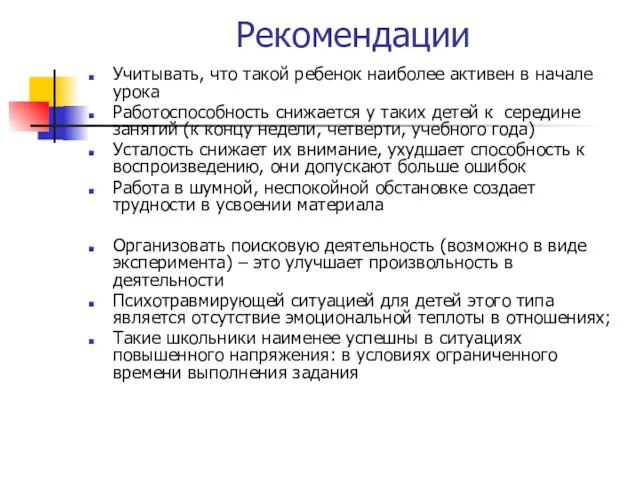 Рекомендации

Учитывать, что такой ребенок наиболее активен в начале урока

Работоспособность снижается у таких детей к середине занятий (к концу недели, четверти, учебного года)

Усталость снижает их внимание, ухудшает способность к воспроизведению, они допускают больше ошибок

Работа в шумной, неспокойной обстановке создает трудности в усвоении материала

Организовать поисковую деятельность (возможно в виде эксперимента) – это улучшает произвольность в деятельности

Психотравмирующей ситуацией для детей этого типа является отсутствие эмоциональной теплоты в отношениях;

Такие школьники наименее успешны в ситуациях повышенного напряжения: в условиях ограниченного времени выполнения задания